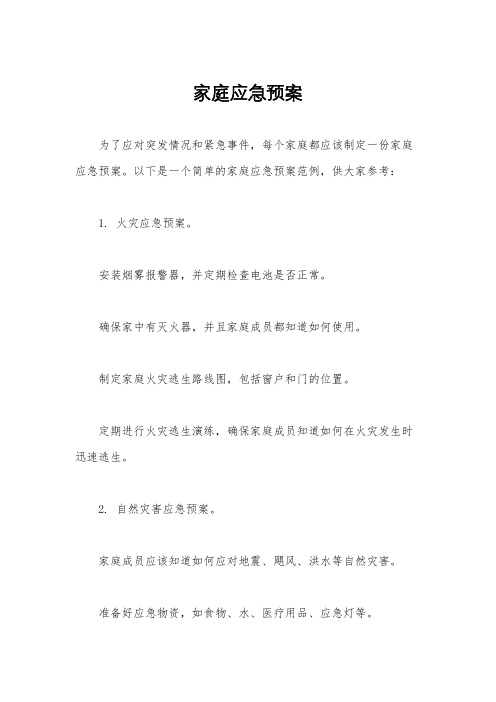 家庭应急预案

为了应对突发情况和紧急事件，每个家庭都应该制定一份家庭应急预案。以下是一个简单的家庭应急预案范例，供大家参考：

1. 火灾应急预案。

安装烟雾报警器，并定期检查电池是否正常。

确保家中有灭火器，并且家庭成员都知道如何使用。

制定家庭火灾逃生路线图，包括窗户和门的位置。

定期进行火灾逃生演练，确保家庭成员知道如何在火灾发生时迅速逃生。

2. 自然灾害应急预案。

家庭成员应该知道如何应对地震、飓风、洪水等自然灾害。

准备好应急物资，如食物、水、医疗用品、应急灯等。